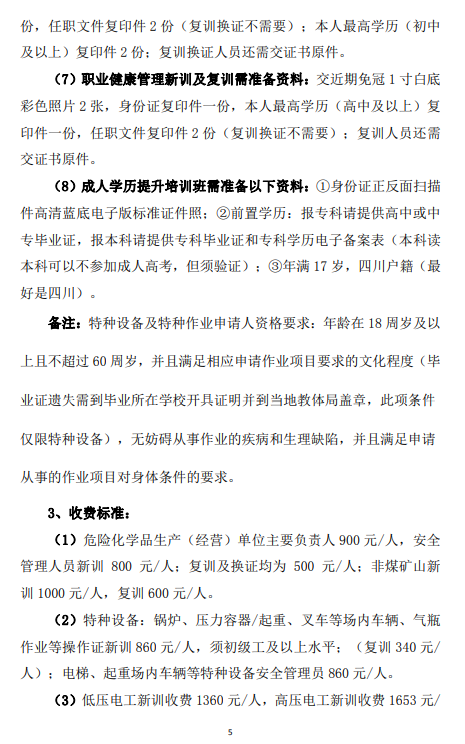 份，任职文件复印件 2 份（复训换证不需要）；本人最高学历（初中及以上）复印件 2 份；复训换证人员还需交证书原件。

（7）职业健康管理新训及复训需准备资料：交近期免冠 1 寸白底彩色照片 2 张，身份证复印件一份，本人最高学历（高中及以上）复印件一份，任职文件复印件 2 份（复训换证不需要）；复训人员还需交证书原件。

（8）成人学历提升培训班需准备以下资料：①身份证正反面扫描件高清蓝底电子版标准证件照；②前置学历：报专科请提供高中或中专毕业证，报本科请提供专科毕业证和专科学历电子备案表（本科读本科可以不参加成人高考，但须验证）；③年满 17 岁，四川户籍（最好是四川）。

备注：特种设备及特种作业申请人资格要求：年龄在 18 周岁及以上且不超过 60 周岁，并且满足相应申请作业项目要求的文化程度（毕业证遗失需到毕业所在学校开具证明并到当地教体局盖章，此项条件仅限特种设备），无妨碍从事作业的疾病和生理缺陷，并且满足申请从事的作业项目对身体条件的要求。

3、收费标准：

（1）危险化学品生产（经营）单位主要负责人 900 元/人，安全管理人员新训 800 元/人；复训及换证均为 500 元/人；非煤矿山新训 1000 元/人，复训 600 元/人。

（2）特种设备：锅炉、压力容器/起重、叉车等场内车辆、气瓶作业等操作证新训 860 元/人，须初级工及以上水平；（复训 340 元/人）；电梯、起重场内车辆等特种设备安全管理员 860 元/人。

（3）低压电工新训收费 1360 元/人，高压电工新训收费 1653 元/

5